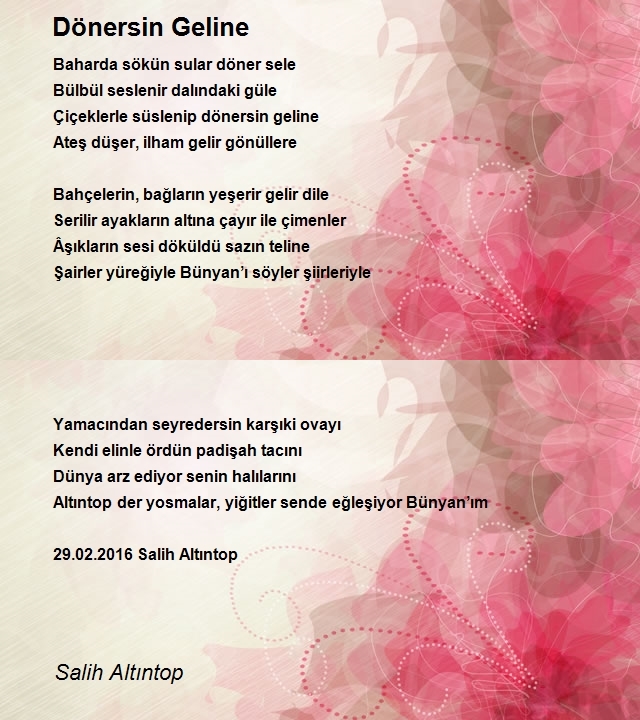 Dönersin Geline

Baharda sökün sular döner sele
Bülbül seslenir dalındaki güle
Çiçeklerle süslenip dönersin geline
Ateş düşer, ilham gelir gönüllere

Bahçelerin, bağların yeşerir gelir dile
Serilir ayakların altına çayır ile çimenler
Âşıkların sesi döküldü sazın teline
Şairler yüreğiyle Bünyan'ı söyler şiirleriyle

Yamacından seyredersin karşıki ovayı
Kendi elinle ördün padişah tacını
Dünya arz ediyor senin halılarını
Altıntop der yosmalar, yiğitler sende eğleşiyor Bünyan'ım

29.02.2016 Salih Altıntop

Salih Altıntop